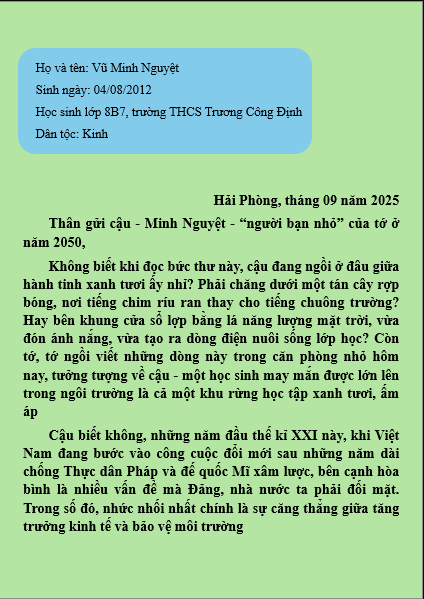 Họ và tên: Vũ Minh Nguyệt

Sinh ngày: 04/08/2012

Học sinh lớp 8B7, trường THCS Trương Công Định

Dân tộc: Kinh

Hải Phòng, tháng 09 năm 2025

Thân gửi cậu - Minh Nguyệt - “người bạn nhỏ” của tớ ở năm 2050,

Không biết khi đọc bức thư này, cậu đang ngồi ở đâu giữa hành tinh xanh tươi ấy nhỉ? Phải chăng dưới một tán cây rợp bóng, nơi tiếng chim ríu ran thay cho tiếng chuông trường? Hay bên khung cửa sổ lợp bằng lá năng lượng mặt trời, vừa đón ánh nắng, vừa tạo ra dòng điện nuôi sống lớp học? Còn tớ, tớ ngồi viết những dòng này trong căn phòng nhỏ hôm nay, tưởng tượng về cậu - một học sinh may mắn được lớn lên trong ngôi trường là cả một khu rừng học tập xanh tươi, ấm áp

Cậu biết không, những năm đầu thế kỉ XXI này, khi Việt Nam đang bước vào công cuộc đổi mới sau những năm dài chống Thực dân Pháp và đế quốc Mĩ xâm lược, bên cạnh hòa bình là nhiều vấn đề mà Đảng, nhà nước ta phải đối mặt. Trong số đó, nhức nhối nhất chính là sự căng thẳng giữa tăng trưởng kinh tế và bảo vệ môi trường